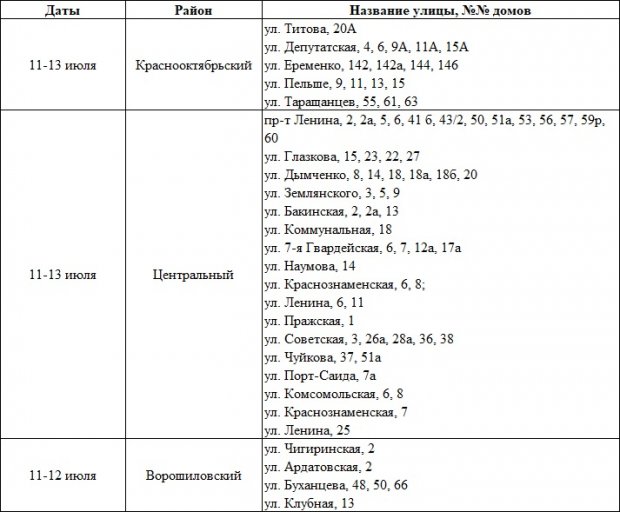 | Даты | Район | Название улицы, №№ домов |
|---|---|---|
| 11-13 июля | Краснооктябрьский | ул. Титова, 20А<br>ул. Депутатская, 4, 6, 9А, 11А, 15А<br>ул. Еременко, 142, 142а, 144, 146<br>ул. Пельше, 9, 11, 13, 15<br>ул. Таращанцев, 55, 61, 63 |
| 11-13 июля | Центральный | пр-т Ленина, 2, 2а, 5, 6, 41 б, 43/2, 50, 51а, 53, 56, 57, 59р, 60<br>ул. Глазкова, 15, 23, 22, 27<br>ул. Дымченко, 8, 14, 18, 18а, 18б, 20<br>ул. Землянского, 3, 5, 9<br>ул. Бакинская, 2, 2а, 13<br>ул. Коммунальная, 18<br>ул. 7-я Гвардейская, 6, 7, 12а, 17а<br>ул. Наумова, 14<br>ул. Краснознаменская, 6, 8;<br>ул. Ленина, 6, 11<br>ул. Пражская, 1<br>ул. Советская, 3, 26а, 28а, 36, 38<br>ул. Чуйкова, 37, 51а<br>ул. Порт-Саида, 7а<br>ул. Комсомольская, 6, 8<br>ул. Краснознаменская, 7<br>ул. Ленина, 25 |
| 11-12 июля | Ворошиловский | ул. Чигиринская, 2<br>ул. Ардатовская, 2<br>ул. Буханцева, 48, 50, 66<br>ул. Клубная, 13 |